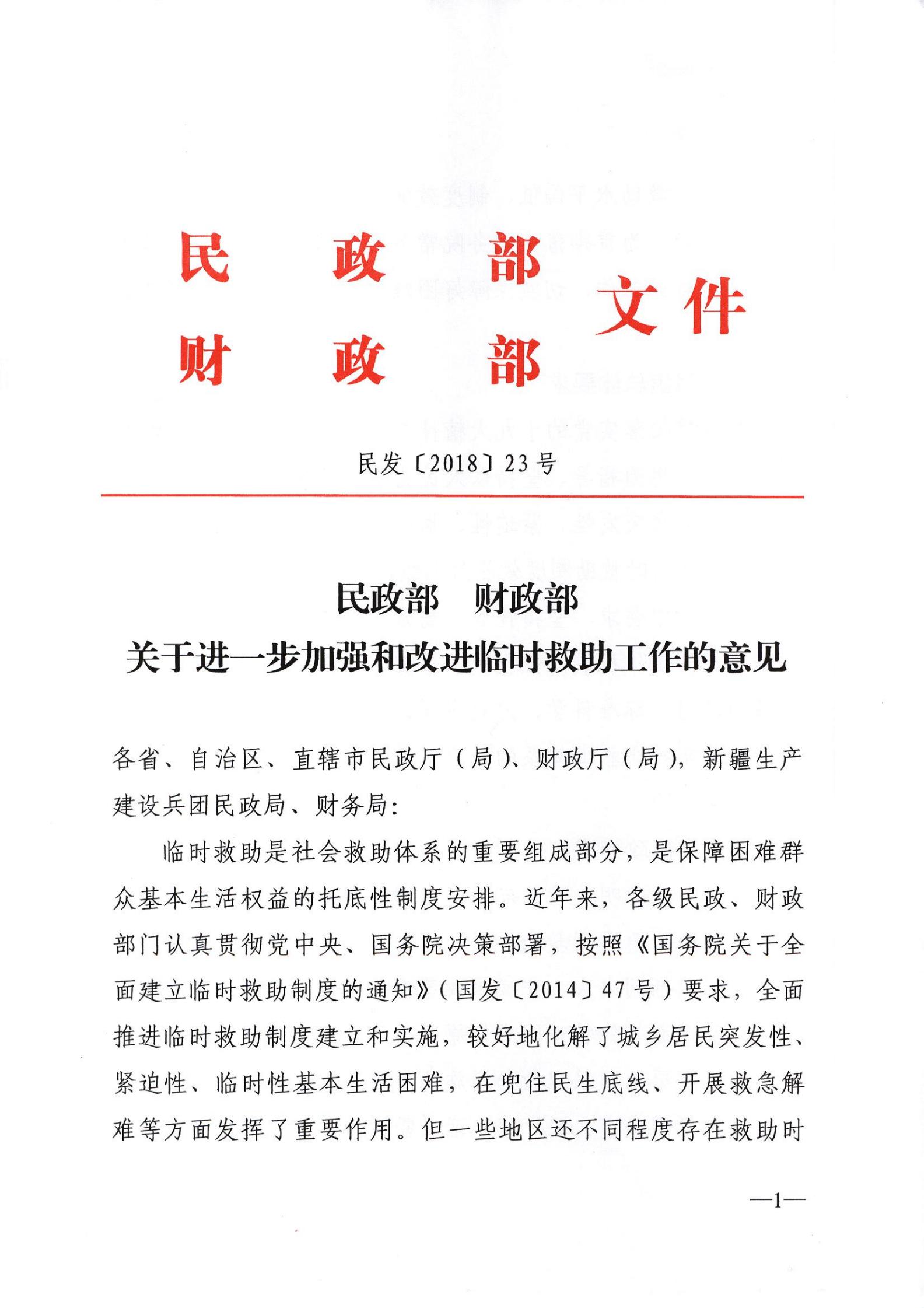 民　政　部
财　政　部　文件

民发〔2018〕23号

民政部　财政部
关于进一步加强和改进临时救助工作的意见

各省、自治区、直辖市民政厅（局）、财政厅（局），新疆生产建设兵团民政局、财务局：

临时救助是社会救助体系的重要组成部分，是保障困难群众基本生活权益的托底性制度安排。近年来，各级民政、财政部门认真贯彻党中央、国务院决策部署，按照《国务院关于全面建立临时救助制度的通知》（国发〔2014〕47号）要求，全面推进临时救助制度建立和实施，较好地化解了城乡居民突发性、紧迫性、临时性基本生活困难，在兜住民生底线、开展救急解难等方面发挥了重要作用。但一些地区还不同程度存在救助时

—1—